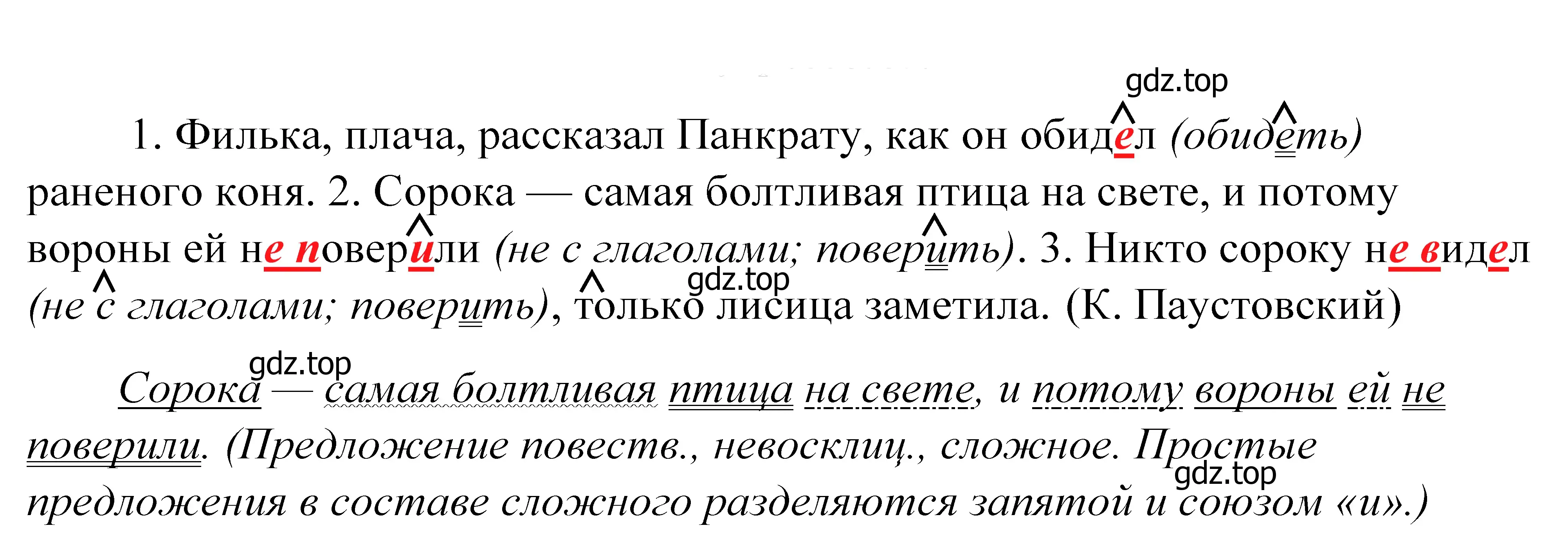 gdz.top

1. Филька, плача, рассказал Панкрату, как он обидел (обидеть) раненого коня. 2. Сорока — самая болтливая птица на свете, и потому вороны ей не поверили (не с глаголами; поверить). 3. Никто сороку не видел (не с глаголами; поверить), только лисица заметила. (К. Паустовский)

gdz.top

gdz.top

Сорока — самая болтливая птица на свете, и потому вороны ей не поверили. (Предложение повеств., невосклиц., сложное. Простые предложения в составе сложного разделяются запятой и союзом «и».)

gdz.top